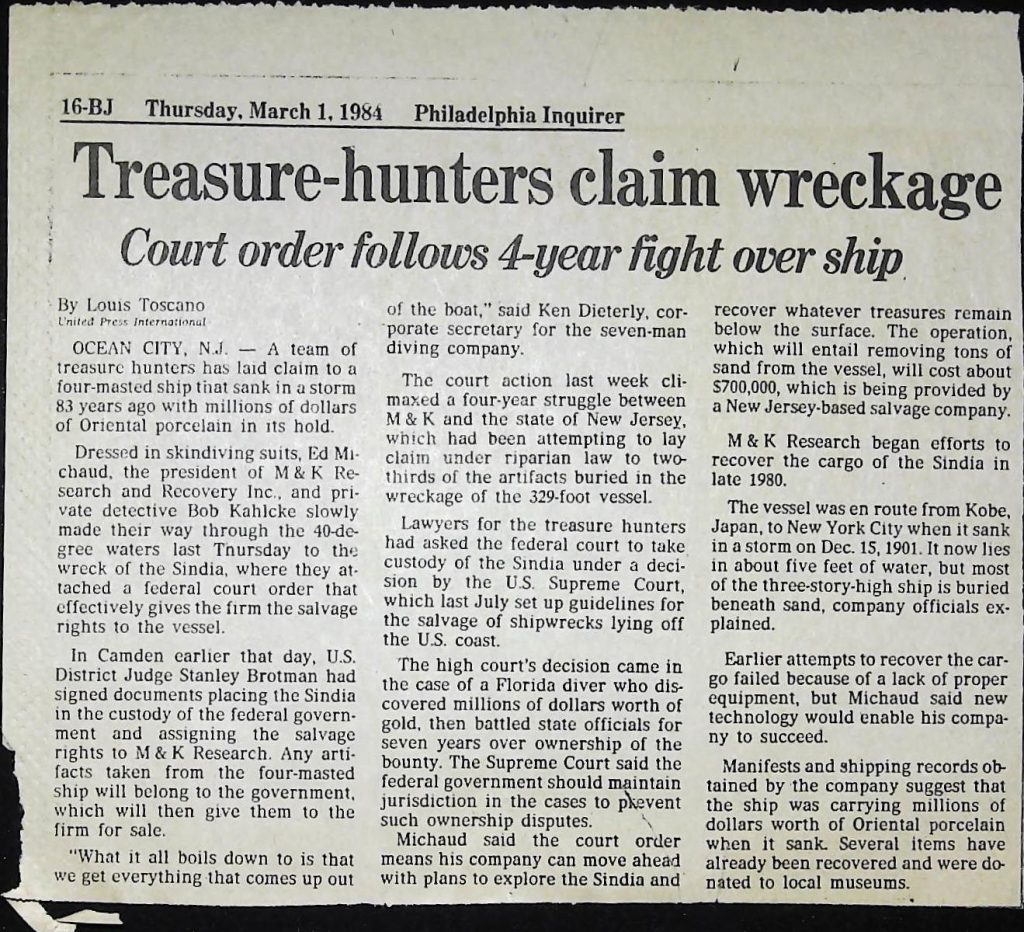 16-BJ Thursday, March 1, 1984 Philadelphia Inquirer

Treasure-hunters claim wreckage

Court order follows 4-year fight over ship

By Louis Toscano
United Press International

OCEAN CITY, N.J. — A team of treasure hunters has laid claim to a four-masted ship that sank in a storm 83 years ago with millions of dollars of Oriental porcelain in its hold.

Dressed in skindiving suits, Ed Michaud, the president of M & K Research and Recovery Inc., and private detective Bob Kahlcke slowly made their way through the 40-degree waters last Thursday to the wreck of the Sindia, where they attached a federal court order that effectively gives the firm the salvage rights to the vessel.

In Camden earlier that day, U.S. District Judge Stanley Brotman had signed documents placing the Sindia in the custody of the federal government and assigning the salvage rights to M & K Research. Any artifacts taken from the four-masted ship will belong to the government, which will then give them to the firm for sale.

"What it all boils down to is that we get everything that comes up out of the boat," said Ken Dieterly, corporate secretary for the seven-man diving company.

The court action last week climaxed a four-year struggle between M & K and the state of New Jersey, which had been attempting to lay claim under riparian law to two-thirds of the artifacts buried in the wreckage of the 329-foot vessel.

Lawyers for the treasure hunters had asked the federal court to take custody of the Sindia under a decision by the U.S. Supreme Court, which last July set up guidelines for the salvage of shipwrecks lying off the U.S. coast.

The high court's decision came in the case of a Florida diver who discovered millions of dollars worth of gold, then battled state officials for seven years over ownership of the bounty. The Supreme Court said the federal government should maintain jurisdiction in the cases to prevent such ownership disputes.

Michaud said the court order means his company can move ahead with plans to explore the Sindia and recover whatever treasures remain below the surface. The operation, which will entail removing tons of sand from the vessel, will cost about $700,000, which is being provided by a New Jersey-based salvage company.

M & K Research began efforts to recover the cargo of the Sindia in late 1980.

The vessel was en route from Kobe, Japan, to New York City when it sank in a storm on Dec. 15, 1901. It now lies in about five feet of water, but most of the three-story-high ship is buried beneath sand, company officials explained.

Earlier attempts to recover the cargo failed because of a lack of proper equipment, but Michaud said new technology would enable his company to succeed.

Manifests and shipping records obtained by the company suggest that the ship was carrying millions of dollars worth of Oriental porcelain when it sank. Several items have already been recovered and were donated to local museums.